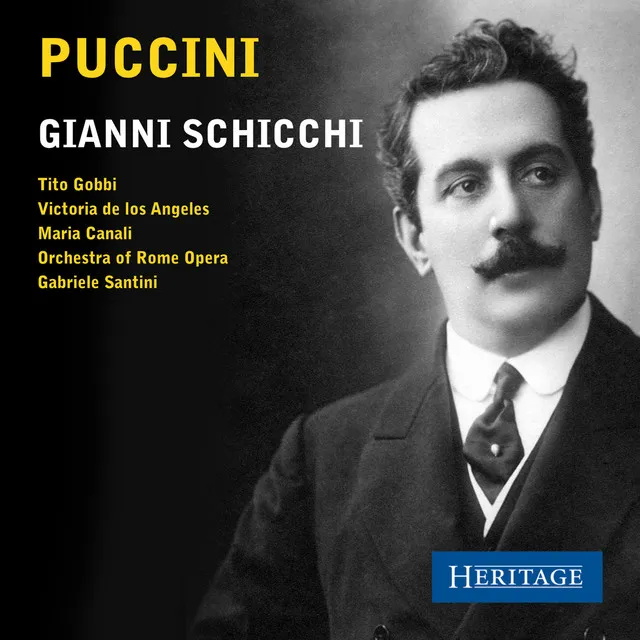 PUCCINI

GIANNI SCHICCHI

Tito Gobbi
Victoria de los Angeles
Maria Canali
Orchestra of Rome Opera
Gabriele Santini

HERITAGE